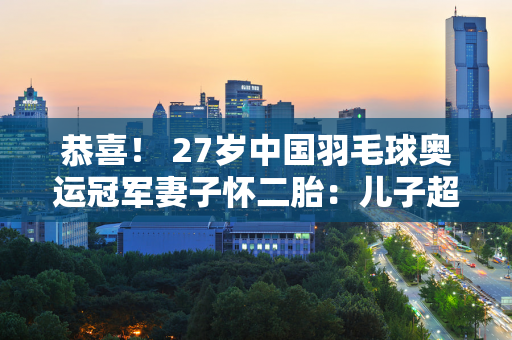 恭喜！ 27岁中国羽毛球奥运冠军妻子怀二胎：儿子超